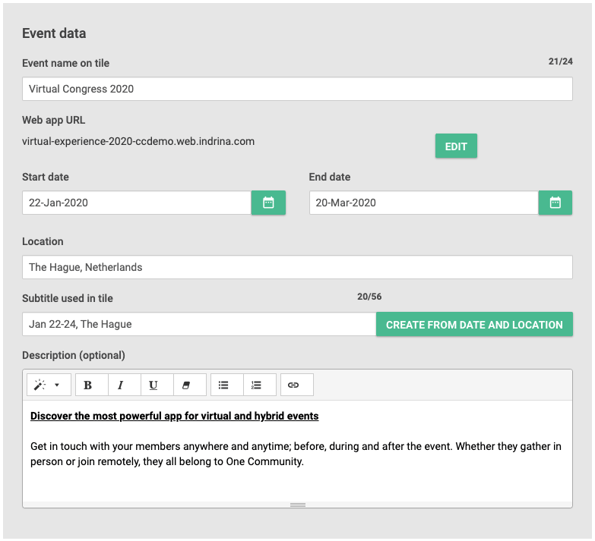 Event data

Event name on tile

21/24

Virtual Congress 2020

Web app URL

virtual-experience-2020-ccdemo.web.indrina.com

EDIT

Start date

22-Jan-2020

End date

20-Mar-2020

Location

The Hague, Netherlands

Subtitle used in tile

20/56

Jan 22-24, The Hague

CREATE FROM DATE AND LOCATION

Description (optional)

B I U

Discover the most powerful app for virtual and hybrid events

Get in touch with your members anywhere and anytime; before, during and after the event. Whether they gather in person or join remotely, they all belong to One Community.